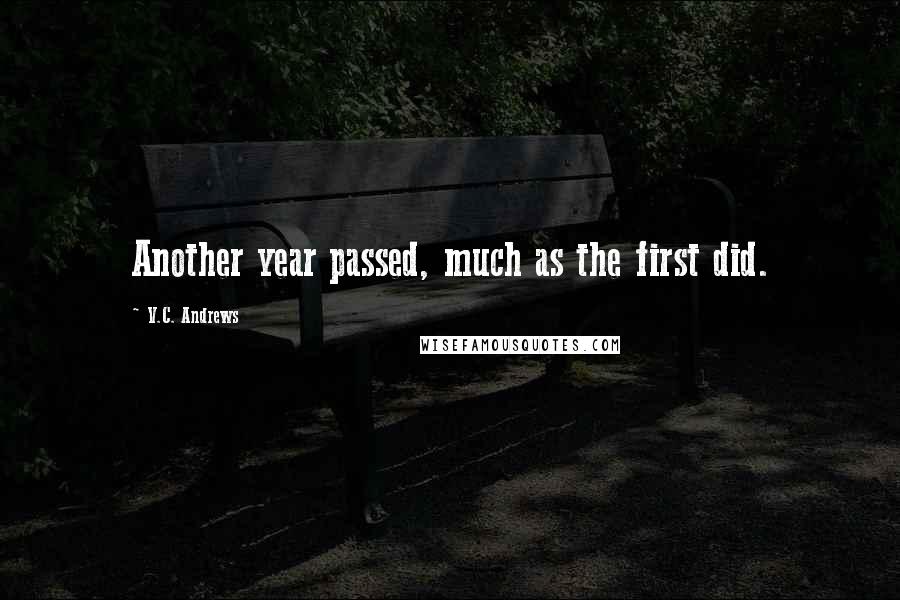 Another year passed, much as the first did.

~ V.C. Andrews

WISEFAMOUSQUOTES.COM